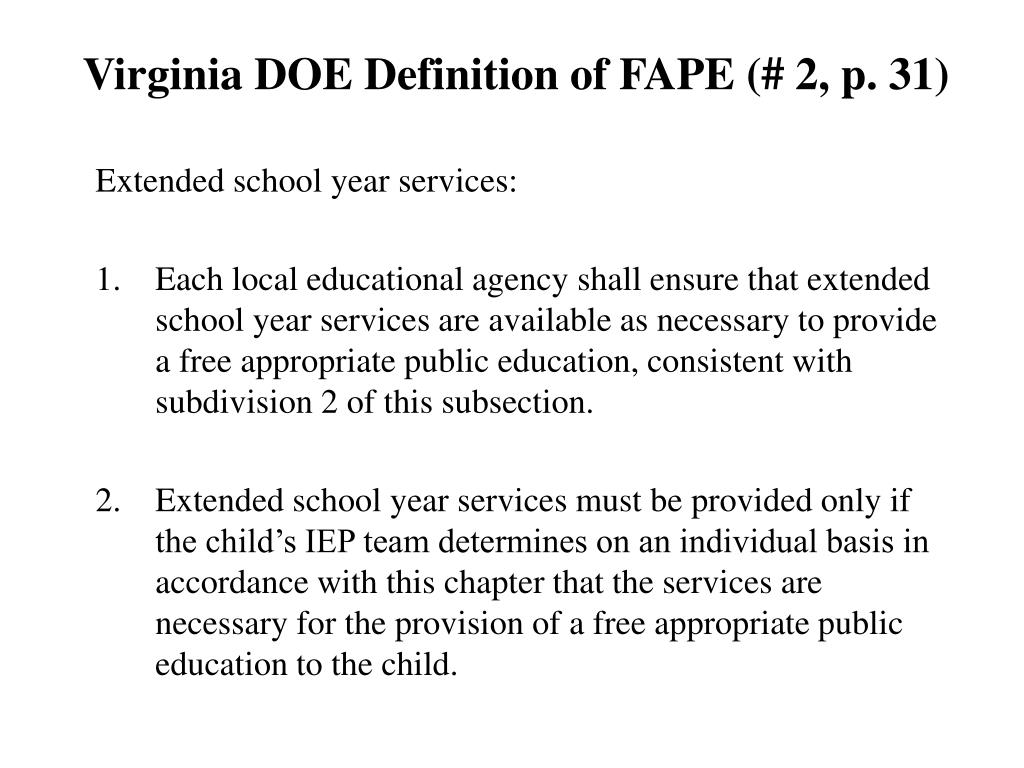 Virginia DOE Definition of FAPE (# 2, p. 31)

Extended school year services:

1. Each local educational agency shall ensure that extended school year services are available as necessary to provide a free appropriate public education, consistent with subdivision 2 of this subsection.

2. Extended school year services must be provided only if the child’s IEP team determines on an individual basis in accordance with this chapter that the services are necessary for the provision of a free appropriate public education to the child.